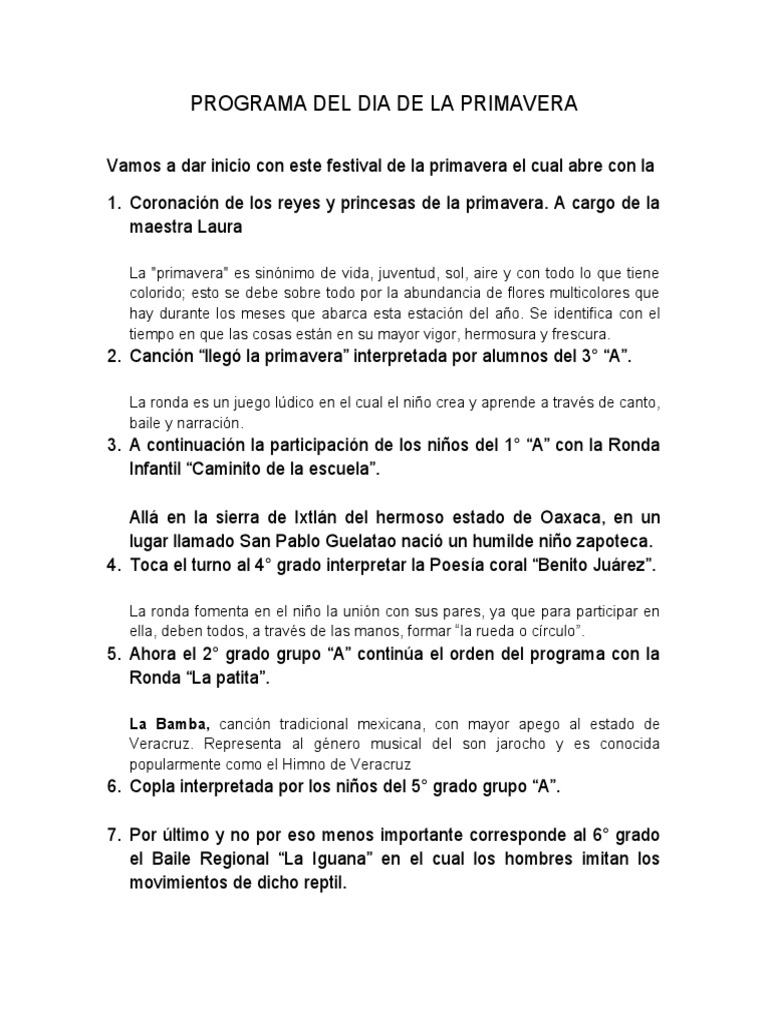 PROGRAMA DEL DIA DE LA PRIMAVERA

Vamos a dar inicio con este festival de la primavera el cual abre con la

1. Coronación de los reyes y princesas de la primavera. A cargo de la maestra Laura

La "primavera" es sinónimo de vida, juventud, sol, aire y con todo lo que tiene colorido; esto se debe sobre todo por la abundancia de flores multicolores que hay durante los meses que abarca esta estación del año. Se identifica con el tiempo en que las cosas están en su mayor vigor, hermosura y frescura.

2. Canción “llegó la primavera” interpretada por alumnos del 3° “A”.

La ronda es un juego lúdico en el cual el niño crea y aprende a través de canto, baile y narración.

3. A continuación la participación de los niños del 1° “A” con la Ronda Infantil “Caminito de la escuela”.

Allá en la sierra de Ixtlán del hermoso estado de Oaxaca, en un lugar llamado San Pablo Guelatao nació un humilde niño zapoteca.

4. Toca el turno al 4° grado interpretar la Poesía coral “Benito Juárez”.

La ronda fomenta en el niño la unión con sus pares, ya que para participar en ella, deben todos, a través de las manos, formar “la rueda o círculo”.

5. Ahora el 2° grado grupo “A” continúa el orden del programa con la Ronda “La patita”.

La Bamba, canción tradicional mexicana, con mayor apego al estado de Veracruz. Representa al género musical del son jarocho y es conocida popularmente como el Himno de Veracruz

6. Copla interpretada por los niños del 5° grado grupo “A”.

7. Por último y no por eso menos importante corresponde al 6° grado el Baile Regional “La Iguana” en el cual los hombres imitan los movimientos de dicho reptil.